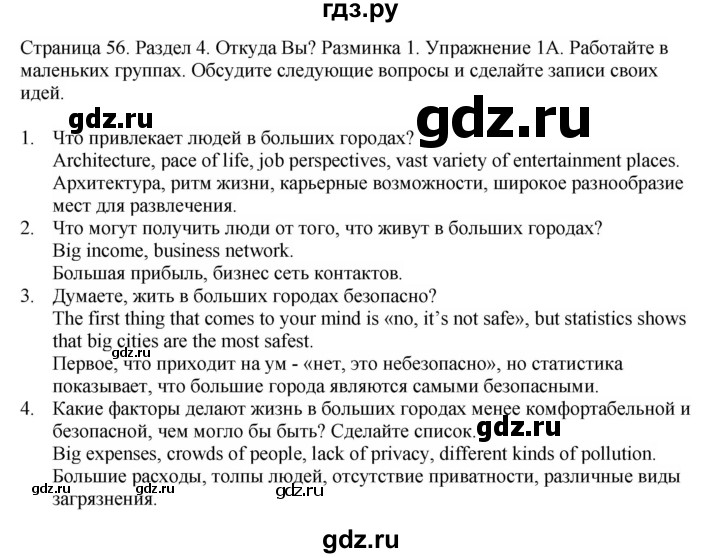 гдз.ру

Страница 56. Раздел 4. Откуда Вы? Разминка 1. Упражнение 1А. Работайте в маленьких группах. Обсудите следующие вопросы и сделайте записи своих идей.

gdz.ru gdz.ru

1. Что привлекает людей в больших городах?
Architecture, pace of life, job perspectives, vast variety of entertainment places.
Архитектура, ритм жизни, карьерные возможности, широкое разнообразие мест для развлечения.
2. Что могут получить люди от того, что живут в больших городах?
Big income, business network.
Большая прибыль, бизнес сеть контактов.
3. Думаете, жить в больших городах безопасно?
The first thing that comes to your mind is «no, it's not safe», but statistics shows that big cities are the most safest.
gdz.ru
Первое, что приходит на ум - «нет, это небезопасно», но статистика показывает, что большие города являются самыми безопасными.
4. Какие факторы делают жизнь в больших городах менее комфортабельной и безопасной, чем могло бы быть? Сделайте список.
gdz.ru
Big expenses, crowds of people, lack of privacy, different kinds of pollution.
Большие расходы, толпы людей, отсутствие приватности, различные виды загрязнения.

gdz.ru gdz.ru gdz.ru

gdz.ru